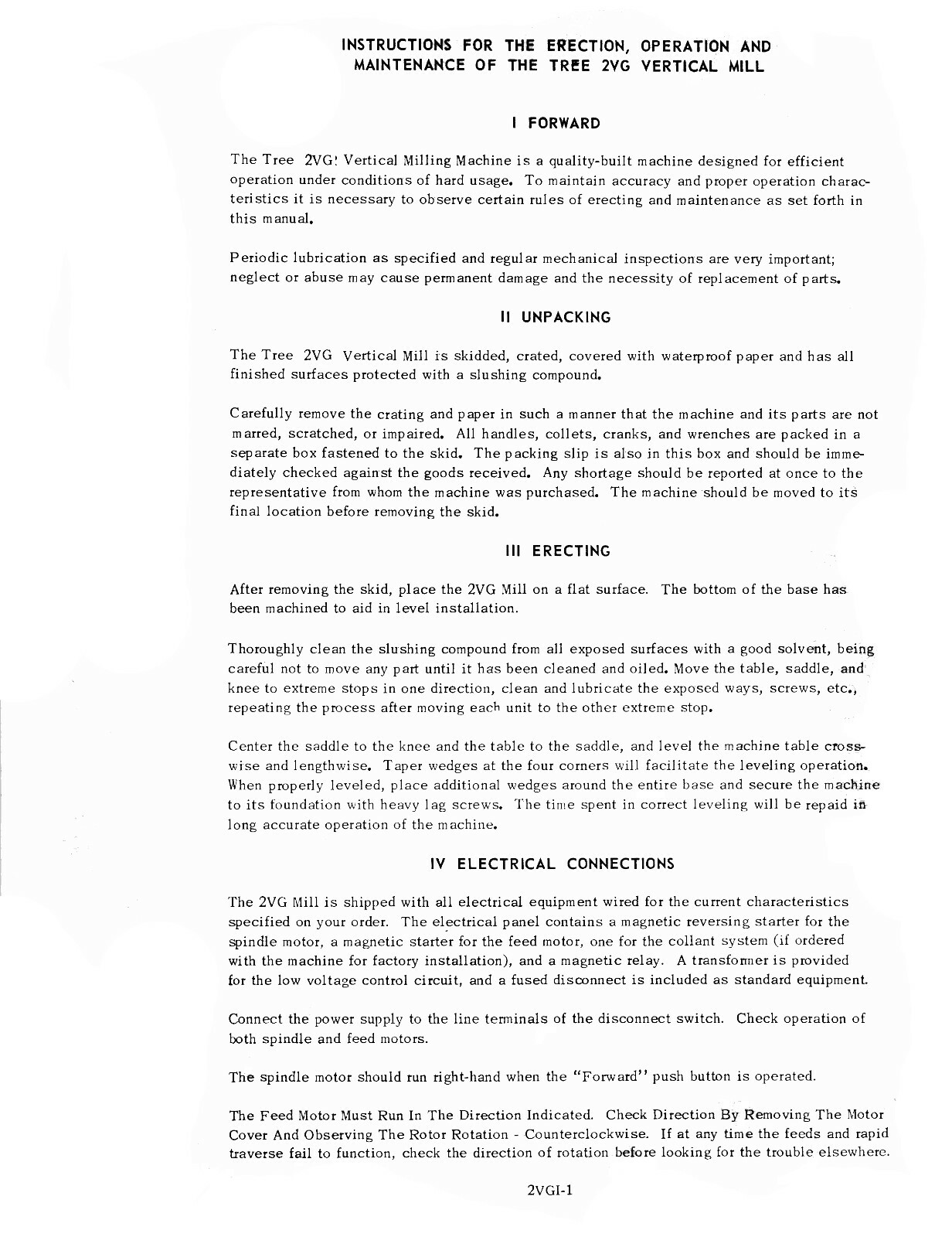 INSTRUCTIONS FOR THE ERECTION, OPERATION AND MAINTENANCE OF THE TREE 2VG VERTICAL MILL

I FORWARD

The Tree 2VG! Vertical Milling Machine is a quality-built machine designed for efficient operation under conditions of hard usage. To maintain accuracy and proper operation characteristics it is necessary to observe certain rules of erecting and maintenance as set forth in this manual.

Periodic lubrication as specified and regular mechanical inspections are very important; neglect or abuse may cause permanent damage and the necessity of replacement of parts.

II UNPACKING

The Tree 2VG Vertical Mill is skidded, crated, covered with waterproof paper and has all finished surfaces protected with a slushing compound.

Carefully remove the crating and paper in such a manner that the machine and its parts are not marred, scratched, or impaired. All handles, collets, cranks, and wrenches are packed in a separate box fastened to the skid. The packing slip is also in this box and should be immediately checked against the goods received. Any shortage should be reported at once to the representative from whom the machine was purchased. The machine should be moved to its final location before removing the skid.

III ERECTING

After removing the skid, place the 2VG Mill on a flat surface. The bottom of the base has been machined to aid in level installation.

Thoroughly clean the slushing compound from all exposed surfaces with a good solvent, being careful not to move any part until it has been cleaned and oiled. Move the table, saddle, and knee to extreme stops in one direction, clean and lubricate the exposed ways, screws, etc., repeating the process after moving each unit to the other extreme stop.

Center the saddle to the knee and the table to the saddle, and level the machine table crosswise and lengthwise. Taper wedges at the four corners will facilitate the leveling operation. When properly leveled, place additional wedges around the entire base and secure the machine to its foundation with heavy lag screws. The time spent in correct leveling will be repaid in long accurate operation of the machine.

IV ELECTRICAL CONNECTIONS

The 2VG Mill is shipped with all electrical equipment wired for the current characteristics specified on your order. The electrical panel contains a magnetic reversing starter for the spindle motor, a magnetic starter for the feed motor, one for the collant system (if ordered with the machine for factory installation), and a magnetic relay. A transformer is provided for the low voltage control circuit, and a fused disconnect is included as standard equipment.

Connect the power supply to the line terminals of the disconnect switch. Check operation of both spindle and feed motors.

The spindle motor should run right-hand when the "Forward" push button is operated.

The Feed Motor Must Run In The Direction Indicated. Check Direction By Removing The Motor Cover And Observing The Rotor Rotation - Counterclockwise. If at any time the feeds and rapid traverse fail to function, check the direction of rotation before looking for the trouble elsewhere.

2VGI-1